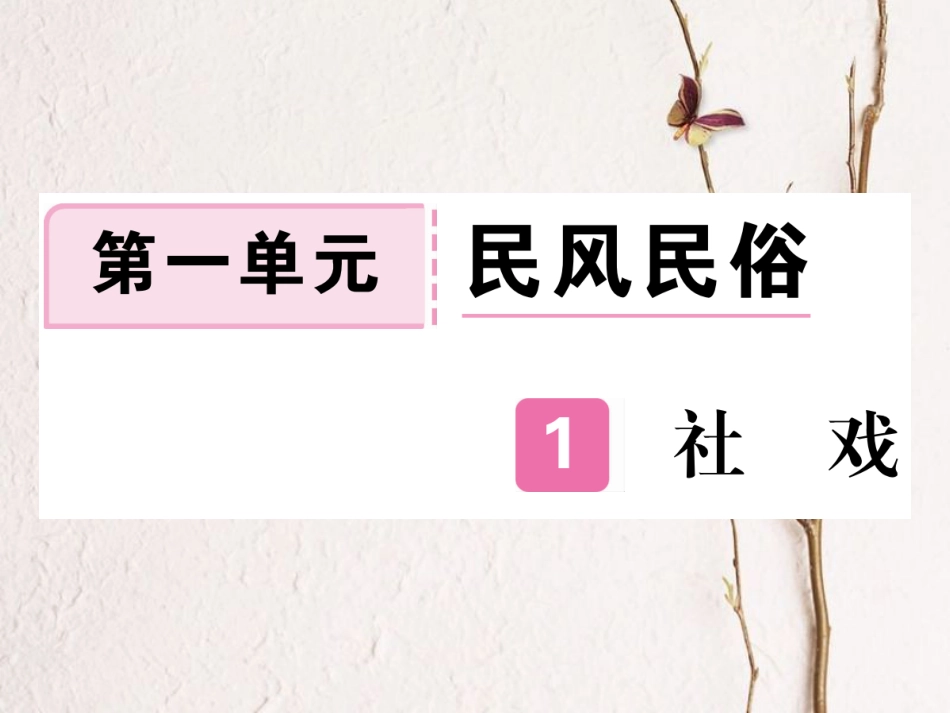 第一单元 民风民俗

1 社 戏